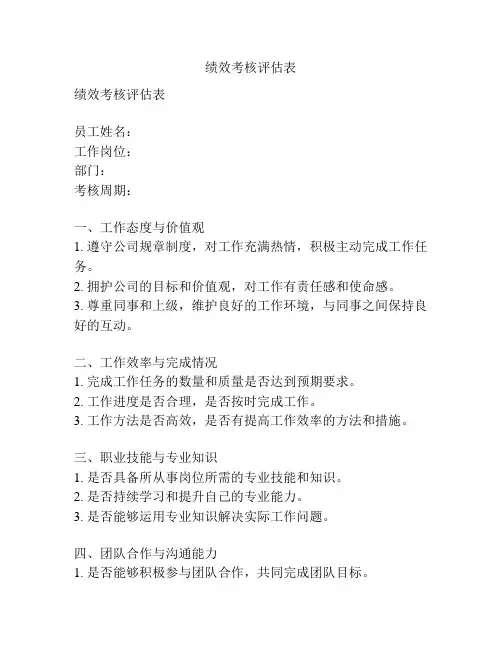 绩效考核评估表

绩效考核评估表

员工姓名：
工作岗位：
部门：
考核周期：

一、工作态度与价值观
1. 遵守公司规章制度，对工作充满热情，积极主动完成工作任务。
2. 拥护公司的目标和价值观，对工作有责任感和使命感。
3. 尊重同事和上级，维护良好的工作环境，与同事之间保持良好的互动。

二、工作效率与完成情况
1. 完成工作任务的数量和质量是否达到预期要求。
2. 工作进度是否合理，是否按时完成工作。
3. 工作方法是否高效，是否有提高工作效率的方法和措施。

三、职业技能与专业知识
1. 是否具备所从事岗位所需的专业技能和知识。
2. 是否持续学习和提升自己的专业能力。
3. 是否能够运用专业知识解决实际工作问题。

四、团队合作与沟通能力
1. 是否能够积极参与团队合作，共同完成团队目标。